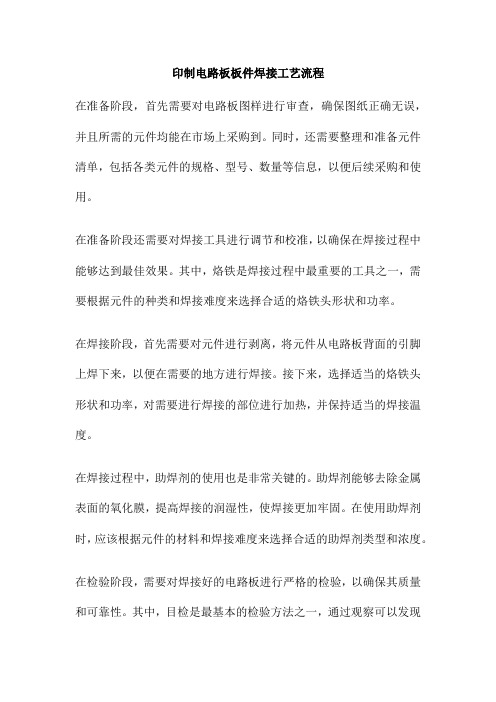 印制电路板板件焊接工艺流程

在准备阶段，首先需要对电路板图样进行审查，确保图纸正确无误，并且所需的元件均能在市场上采购到。同时，还需要整理和准备元件清单，包括各类元件的规格、型号、数量等信息，以便后续采购和使用。

在准备阶段还需要对焊接工具进行调节和校准，以确保在焊接过程中能够达到最佳效果。其中，烙铁是焊接过程中最重要的工具之一，需要根据元件的种类和焊接难度来选择合适的烙铁头形状和功率。

在焊接阶段，首先需要对元件进行剥离，将元件从电路板背面的引脚上焊下来，以便在需要的地方进行焊接。接下来，选择适当的烙铁头形状和功率，对需要进行焊接的部位进行加热，并保持适当的焊接温度。

在焊接过程中，助焊剂的使用也是非常关键的。助焊剂能够去除金属表面的氧化膜，提高焊接的润湿性，使焊接更加牢固。在使用助焊剂时，应该根据元件的材料和焊接难度来选择合适的助焊剂类型和浓度。

在检验阶段，需要对焊接好的电路板进行严格的检验，以确保其质量和可靠性。其中，目检是最基本的检验方法之一，通过观察可以发现